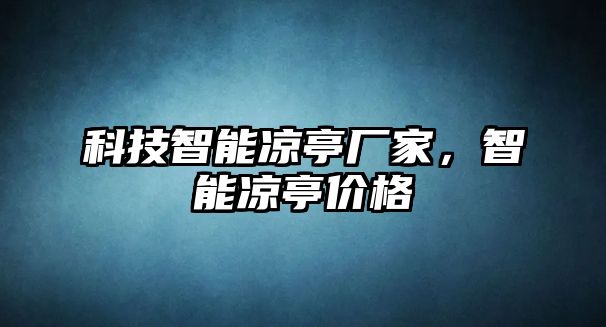 科技智能凉亭厂家，智能凉亭价格